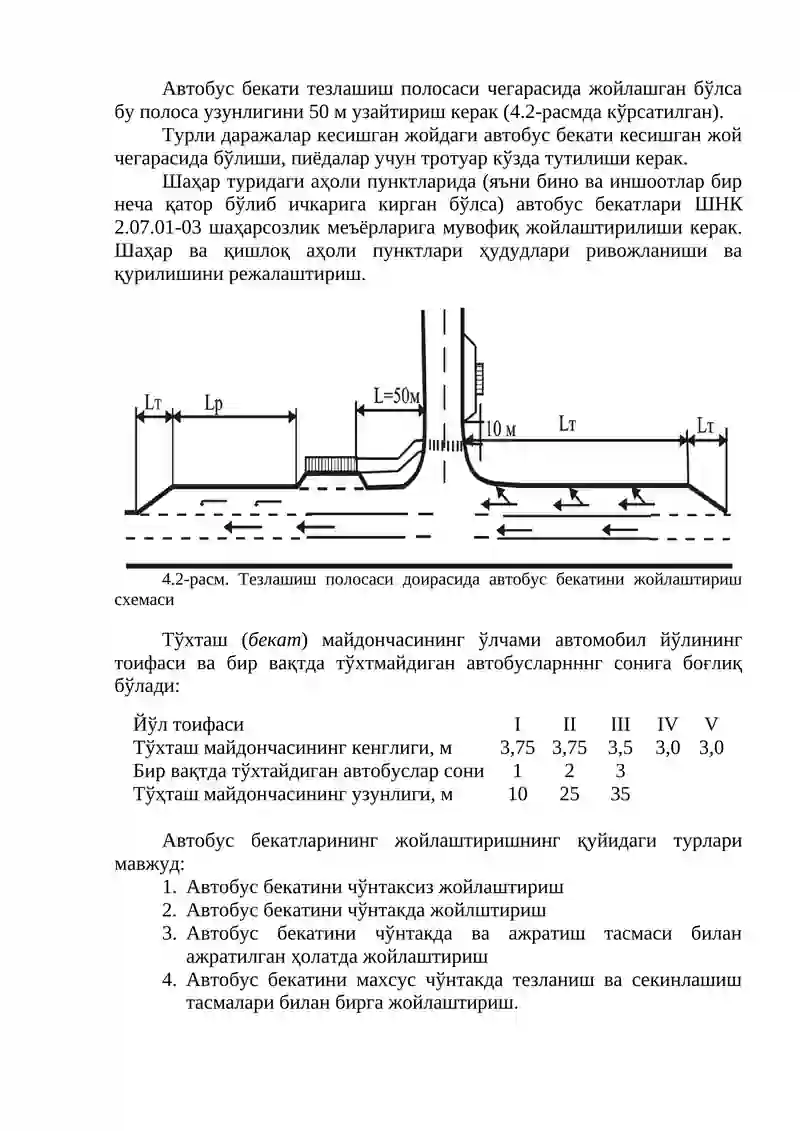 Автобус бекати тезлашиш полосаси чегарасида жойлашган бўлса бу полоса узунлигини 50 м узайтириш керак (4.2-расмда кўрсатилган).

Турли даражалар кесишган жойдаги автобус бекати кесишган жой чегарасида бўлиши, пиёдалар учун тротуар кўзда тутилиши керак.

Шаҳар туридаги аҳоли пунктларида (яъни бино ва иншоотлар бир неча қатор бўлиб ичкарига кирган бўлса) автобус бекатлари ШНК 2.07.01-03 шаҳарсозлик меъёрларига мувофиқ жойлаштирилиши керак. Шаҳар ва қишлоқ аҳоли пунктлари ҳудудлари ривожланиши ва қурилишини режалаштириш.

Lт Lр L=50м 10 м Lт Lт

4.2-расм. Тезлашиш полосаси доирасида автобус бекатини жойлаштириш схемаси

Тўхташ (бекат) майдончасининг ўлчами автомобил йўлининг тоифаси ва бир вақтда тўхтмайдиган автобусларнннг сонига боғлиқ бўлади:

| Йўл тоифаси | I | II | III | IV | V |
|---|---|---|---|---|---|
| Тўхташ майдончасининг кенглиги, м | 3,75 | 3,75 | 3,5 | 3,0 | 3,0 |
| Бир вақтда тўхтайдиган автобуслар сони | 1 | 2 | 3 | | |
| Тўҳташ майдончасининг узунлиги, м | 10 | 25 | 35 | | |

Автобус бекатларининг жойлаштиришнинг қуйидаги турлари мавжуд:
1. Автобус бекатини чўнтаксиз жойлаштириш
2. Автобус бекатини чўнтакда жойлштириш
3. Автобус бекатини чўнтакда ва ажратиш тасмаси билан ажратилган ҳолатда жойлаштириш
4. Автобус бекатини махсус чўнтакда тезланиш ва секинлашиш тасмалари билан бирга жойлаштириш.